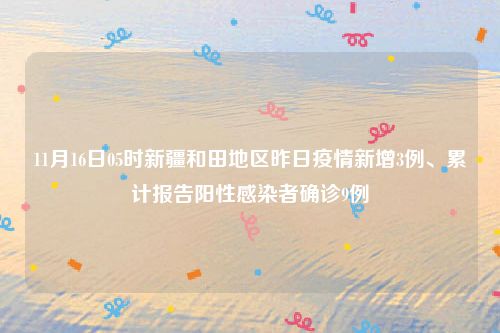 11月16日05时新疆和田地区昨日疫情新增3例、累计报告阳性感染者确诊9例